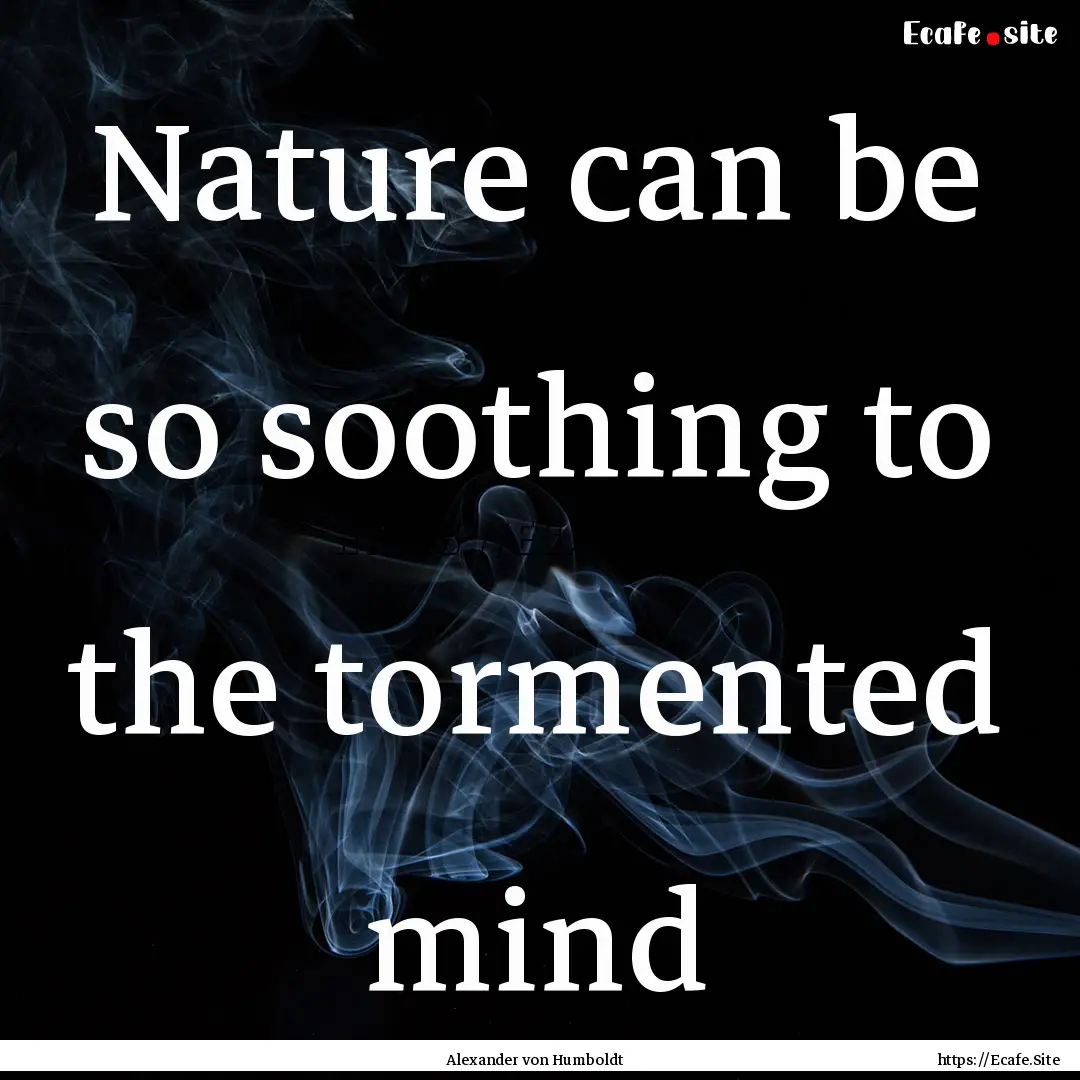 Ecafe.site

Nature can be so soothing to the tormented mind

Alexander von Humboldt

https://Ecafe.Site